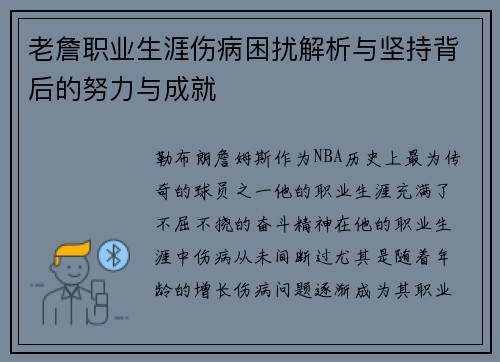 老詹职业生涯伤病困扰解析与坚持背后的努力与成就

勒布朗詹姆斯作为NBA历史上最为传奇的球员之一他的职业生涯充满了不屈不挠的奋斗精神在他的职业生涯中伤病从未间断过尤其是随着年龄的增长伤病问题逐渐成为其职业